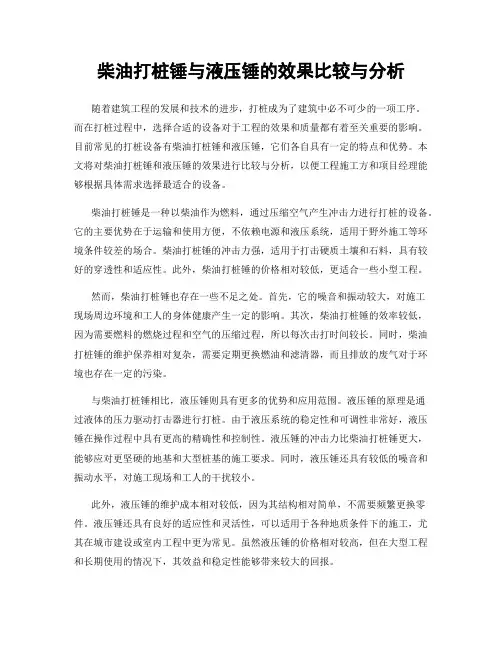 柴油打桩锤与液压锤的效果比较与分析

随着建筑工程的发展和技术的进步，打桩成为了建筑中必不可少的一项工序。而在打桩过程中，选择合适的设备对于工程的效果和质量都有着至关重要的影响。目前常见的打桩设备有柴油打桩锤和液压锤，它们各自具有一定的特点和优势。本文将对柴油打桩锤和液压锤的效果进行比较与分析，以便工程施工方和项目经理能够根据具体需求选择最适合的设备。

柴油打桩锤是一种以柴油作为燃料，通过压缩空气产生冲击力进行打桩的设备。它的主要优势在于运输和使用方便，不依赖电源和液压系统，适用于野外施工等环境条件较差的场合。柴油打桩锤的冲击力强，适用于打击硬质土壤和石料，具有较好的穿透性和适应性。此外，柴油打桩锤的价格相对较低，更适合一些小型工程。

然而，柴油打桩锤也存在一些不足之处。首先，它的噪音和振动较大，对施工现场周边环境和工人的身体健康产生一定的影响。其次，柴油打桩锤的效率较低，因为需要燃料的燃烧过程和空气的压缩过程，所以每次击打时间较长。同时，柴油打桩锤的维护保养相对复杂，需要定期更换燃油和滤清器，而且排放的废气对于环境也存在一定的污染。

与柴油打桩锤相比，液压锤则具有更多的优势和应用范围。液压锤的原理是通过液体的压力驱动打击器进行打桩。由于液压系统的稳定性和可调性非常好，液压锤在操作过程中具有更高的精确性和控制性。液压锤的冲击力比柴油打桩锤更大，能够应对更坚硬的地基和大型桩基的施工要求。同时，液压锤还具有较低的噪音和振动水平，对施工现场和工人的干扰较小。

此外，液压锤的维护成本相对较低，因为其结构相对简单，不需要频繁更换零件。液压锤还具有良好的适应性和灵活性，可以适用于各种地质条件下的施工，尤其在城市建设或室内工程中更为常见。虽然液压锤的价格相对较高，但在大型工程和长期使用的情况下，其效益和稳定性能够带来较大的回报。